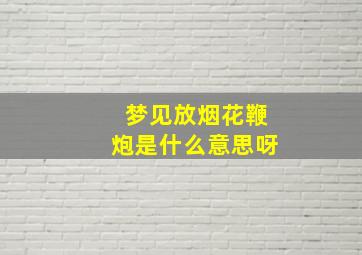 梦见放烟花鞭炮是什么意思呀